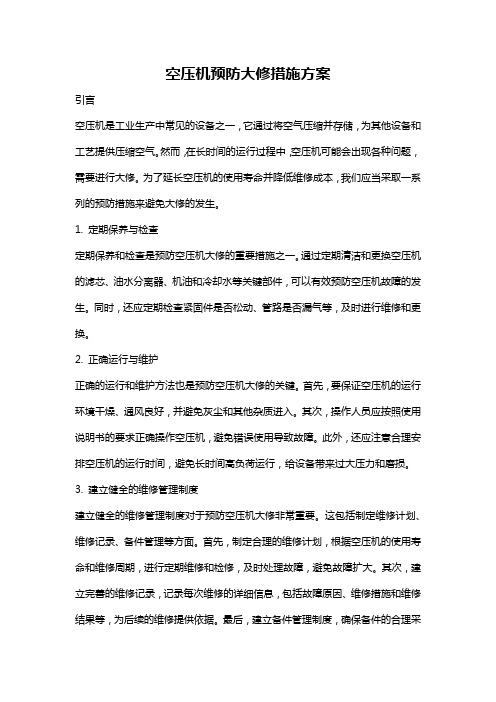 空压机预防大修措施方案

引言

空压机是工业生产中常见的设备之一，它通过将空气压缩并存储，为其他设备和工艺提供压缩空气。然而，在长时间的运行过程中，空压机可能会出现各种问题，需要进行大修。为了延长空压机的使用寿命并降低维修成本，我们应当采取一系列的预防措施来避免大修的发生。

1. 定期保养与检查

定期保养和检查是预防空压机大修的重要措施之一。通过定期清洁和更换空压机的滤芯、油水分离器、机油和冷却水等关键部件，可以有效预防空压机故障的发生。同时，还应定期检查紧固件是否松动、管路是否漏气等，及时进行维修和更换。

2. 正确运行与维护

正确的运行和维护方法也是预防空压机大修的关键。首先，要保证空压机的运行环境干燥、通风良好，并避免灰尘和其他杂质进入。其次，操作人员应按照使用说明书的要求正确操作空压机，避免错误使用导致故障。此外，还应注意合理安排空压机的运行时间，避免长时间高负荷运行，给设备带来过大压力和磨损。

3. 建立健全的维修管理制度

建立健全的维修管理制度对于预防空压机大修非常重要。这包括制定维修计划、维修记录、备件管理等方面。首先，制定合理的维修计划，根据空压机的使用寿命和维修周期，进行定期维修和检修，及时处理故障，避免故障扩大。其次，建立完善的维修记录，记录每次维修的详细信息，包括故障原因、维修措施和维修结果等，为后续的维修提供依据。最后，建立备件管理制度，确保备件的合理采